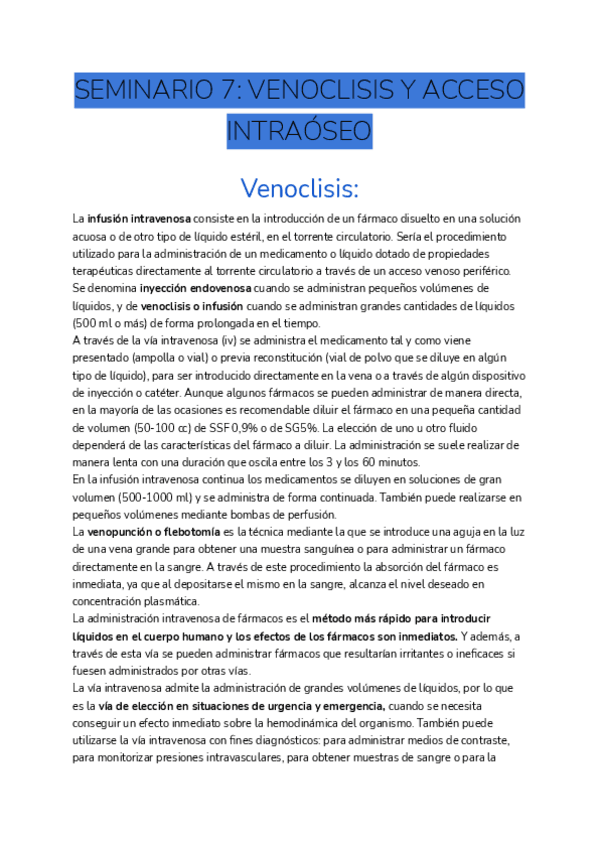 SEMINARIO 7: VENOCLISIS Y ACCESO INTRAÓSEO

Venoclisis:

La infusión intravenosa consiste en la introducción de un fármaco disuelto en una solución acuosa o de otro tipo de líquido estéril, en el torrente circulatorio. Sería el procedimiento utilizado para la administración de un medicamento o líquido dotado de propiedades terapéuticas directamente al torrente circulatorio a través de un acceso venoso periférico.
Se denomina inyección endovenosa cuando se administran pequeños volúmenes de líquidos, y de venoclisis o infusión cuando se administran grandes cantidades de líquidos (500 ml o más) de forma prolongada en el tiempo.
A través de la vía intravenosa (iv) se administra el medicamento tal y como viene presentado (ampolla o vial) o previa reconstitución (vial de polvo que se diluye en algún tipo de líquido), para ser introducido directamente en la vena o a través de algún dispositivo de inyección o catéter. Aunque algunos fármacos se pueden administrar de manera directa, en la mayoría de las ocasiones es recomendable diluir el fármaco en una pequeña cantidad de volumen (50-100 cc) de SSF 0,9% o de SG5%. La elección de uno u otro fluido dependerá de las características del fármaco a diluir. La administración se suele realizar de manera lenta con una duración que oscila entre los 3 y los 60 minutos.
En la infusión intravenosa continua los medicamentos se diluyen en soluciones de gran volumen (500-1000 ml) y se administra de forma continuada. También puede realizarse en pequeños volúmenes mediante bombas de perfusión.
La venopunción o flebotomía es la técnica mediante la que se introduce una aguja en la luz de una vena grande para obtener una muestra sanguínea o para administrar un fármaco directamente en la sangre. A través de este procedimiento la absorción del fármaco es inmediata, ya que al depositarse el mismo en la sangre, alcanza el nivel deseado en concentración plasmática.
La administración intravenosa de fármacos es el método más rápido para introducir líquidos en el cuerpo humano y los efectos de los fármacos son inmediatos. Y además, a través de esta vía se pueden administrar fármacos que resultarían irritantes o ineficaces si fuesen administrados por otras vías.
La vía intravenosa admite la administración de grandes volúmenes de líquidos, por lo que es la vía de elección en situaciones de urgencia y emergencia, cuando se necesita conseguir un efecto inmediato sobre la hemodinámica del organismo. También puede utilizarse la vía intravenosa con fines diagnósticos: para administrar medios de contraste, para monitorizar presiones intravasculares, para obtener muestras de sangre o para la